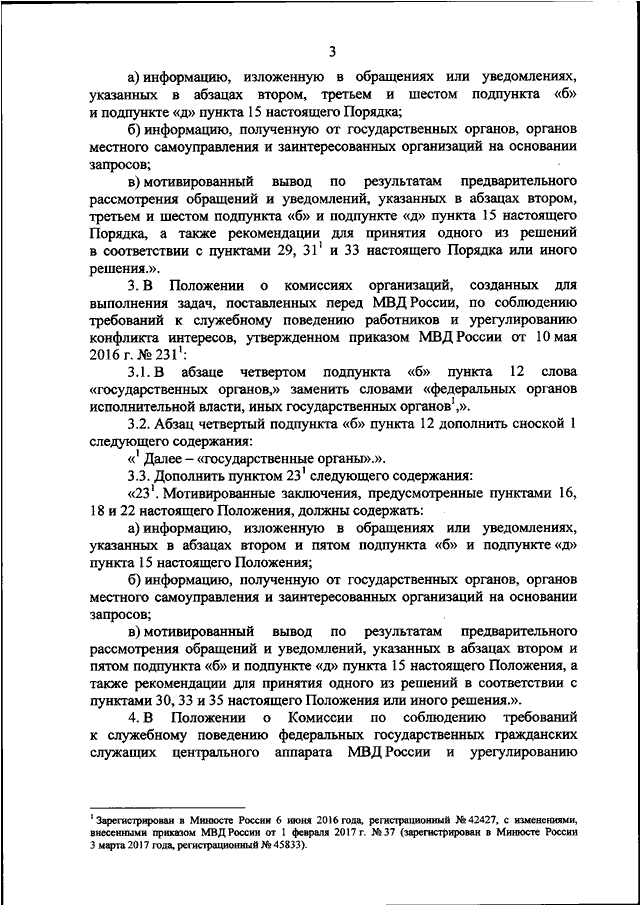 3

а) информацию, изложенную в обращениях или уведомлениях, указанных в абзацах втором, третьем и шестом подпункта «б» и подпункте «д» пункта 15 настоящего Порядка;

б) информацию, полученную от государственных органов, органов местного самоуправления и заинтересованных организаций на основании запросов;

в) мотивированный вывод по результатам предварительного рассмотрения обращений и уведомлений, указанных в абзацах втором, третьем и шестом подпункта «б» и подпункте «д» пункта 15 настоящего Порядка, а также рекомендации для принятия одного из решений в соответствии с пунктами 29, $31^1$ и 33 настоящего Порядка или иного решения.».

3. В Положении о комиссиях организаций, созданных для выполнения задач, поставленных перед МВД России, по соблюдению требований к служебному поведению работников и урегулированию конфликта интересов, утвержденном приказом МВД России от 10 мая 2016 г. № $231^1$:

3.1. В абзаце четвертом подпункта «б» пункта 12 слова «государственных органов,» заменить словами «федеральных органов исполнительной власти, иных государственных органов$^1$,».

3.2. Абзац четвертый подпункта «б» пункта 12 дополнить сноской 1 следующего содержания:

«$^1$ Далее – «государственные органы».».

3.3. Дополнить пунктом $23^1$ следующего содержания:

«$23^1$. Мотивированные заключения, предусмотренные пунктами 16, 18 и 22 настоящего Положения, должны содержать:

а) информацию, изложенную в обращениях или уведомлениях, указанных в абзацах втором и пятом подпункта «б» и подпункте «д» пункта 15 настоящего Положения;

б) информацию, полученную от государственных органов, органов местного самоуправления и заинтересованных организаций на основании запросов;

в) мотивированный вывод по результатам предварительного рассмотрения обращений и уведомлений, указанных в абзацах втором и пятом подпункта «б» и подпункте «д» пункта 15 настоящего Положения, а также рекомендации для принятия одного из решений в соответствии с пунктами 30, 33 и 35 настоящего Положения или иного решения.».

4. В Положении о Комиссии по соблюдению требований к служебному поведению федеральных государственных гражданских служащих центрального аппарата МВД России и урегулированию

$^1$ Зарегистрирован в Минюсте России 6 июня 2016 года, регистрационный № 42427, с изменениями, внесенными приказом МВД России от 1 февраля 2017 г. № 37 (зарегистрирован в Минюсте России 3 марта 2017 года, регистрационный № 45833).